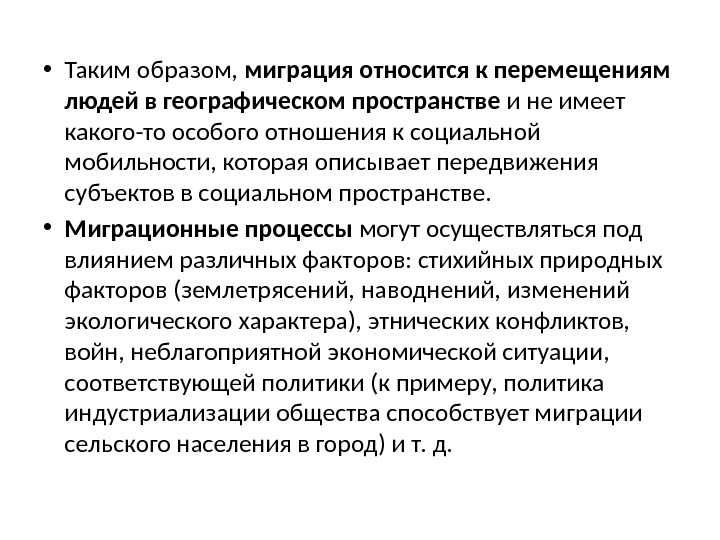 • Таким образом, миграция относится к перемещениям людей в географическом пространстве и не имеет какого-то особого отношения к социальной мобильности, которая описывает передвижения субъектов в социальном пространстве.

• Миграционные процессы могут осуществляться под влиянием различных факторов: стихийных природных факторов (землетрясений, наводнений, изменений экологического характера), этнических конфликтов, войн, неблагоприятной экономической ситуации, соответствующей политики (к примеру, политика индустриализации общества способствует миграции сельского населения в город) и т. д.